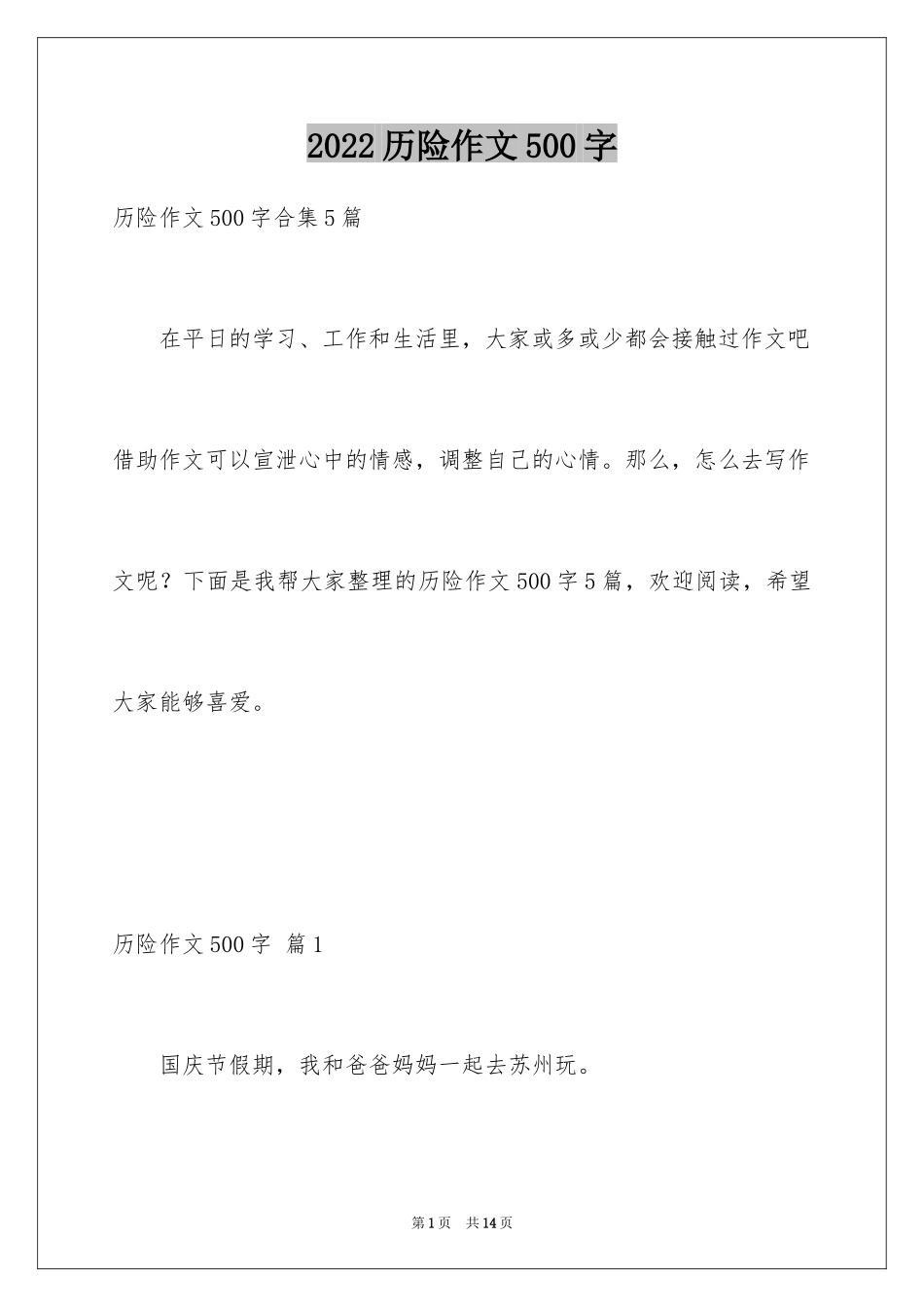 2022历险作文500字

历险作文500字合集5篇

在平日的学习、工作和生活里，大家或多或少都会接触过作文吧借助作文可以宣泄心中的情感，调整自己的心情。那么，怎么去写作文呢？下面是我帮大家整理的历险作文500字5篇，欢迎阅读，希望大家能够喜爱。

历险作文500字 篇1

国庆节假期，我和爸爸妈妈一起去苏州玩。

第1页 共14页